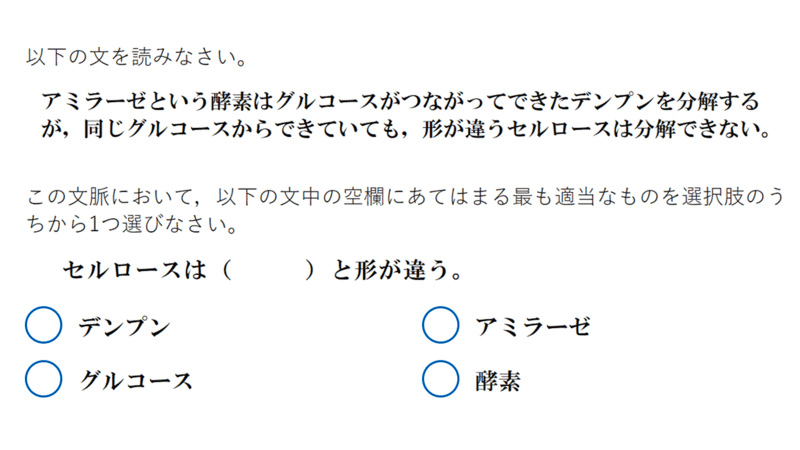 以下の文を読みなさい。

アミラーゼという酵素はグルコースがつながってできたデンプンを分解するが，同じグルコースからできていても，形が違うセルロースは分解できない。

この文脈において，以下の文中の空欄にあてはまる最も適当なものを選択肢のうちから1つ選びなさい。

セルロースは（　　　）と形が違う。

デンプン　アミラーゼ
グルコース　酵素